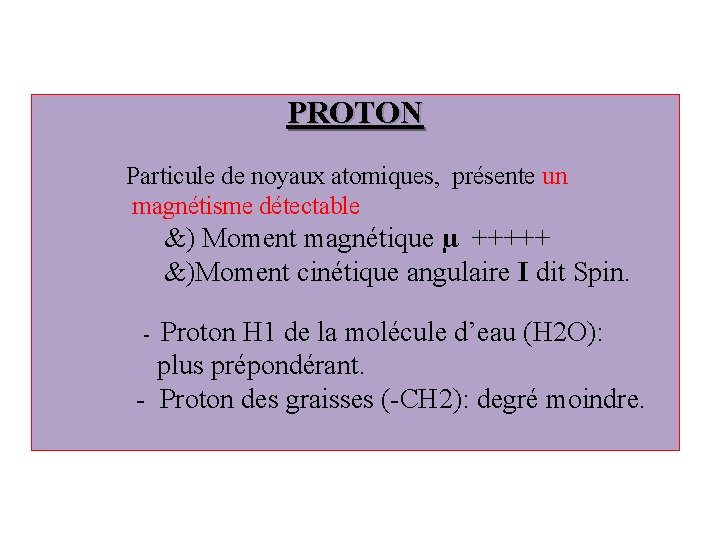 PROTON

Particule de noyaux atomiques, présente un magnétisme détectable

&) Moment magnétique $\mu$ +++++

&)Moment cinétique angulaire I dit Spin.

- Proton H1 de la molécule d'eau (H2O): plus prépondérant.
- Proton des graisses (-CH2): degré moindre.